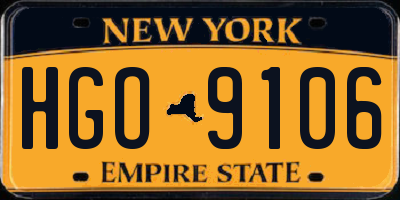 NEW YORK

HGO 9106

EMPIRE STATE